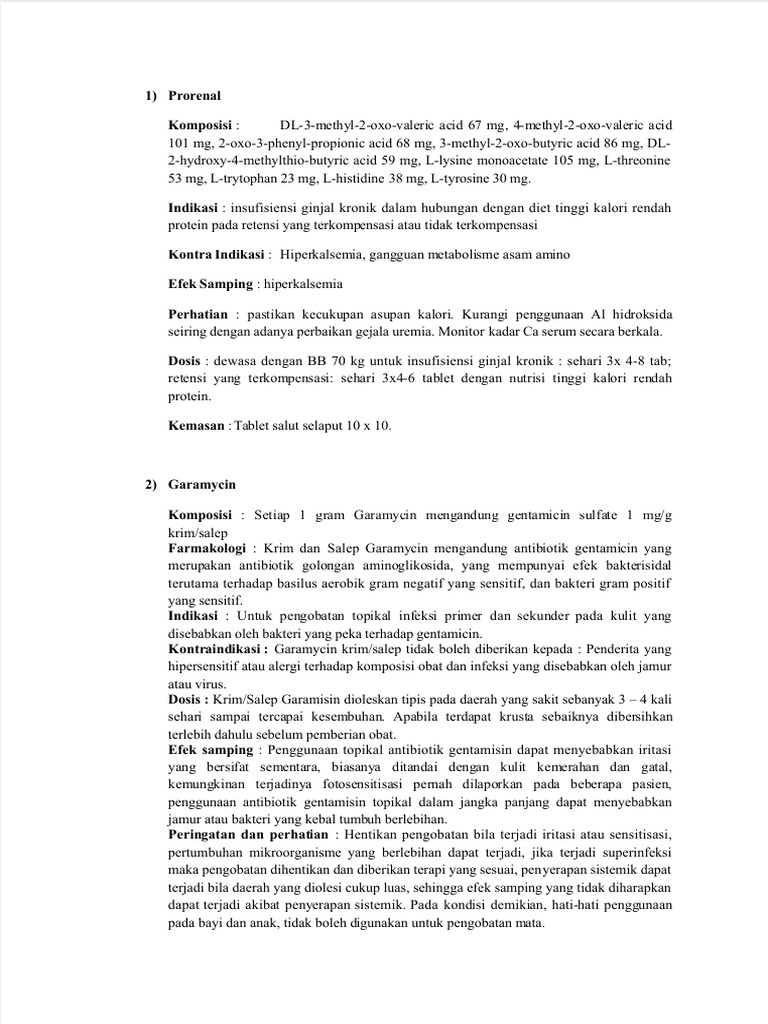 1) Prorenal

Komposisi : DL-3-methyl-2-oxo-valeric acid 67 mg, 4-methyl-2-oxo-valeric acid 101 mg, 2-oxo-3-phenyl-propionic acid 68 mg, 3-methyl-2-oxo-butyric acid 86 mg, DL-2-hydroxy-4-methylthio-butyric acid 59 mg, L-lysine monoacetate 105 mg, L-threonine 53 mg, L-trytophan 23 mg, L-histidine 38 mg, L-tyrosine 30 mg.

Indikasi : insufisiensi ginjal kronik dalam hubungan dengan diet tinggi kalori rendah protein pada retensi yang terkompensasi atau tidak terkompensasi

Kontra Indikasi : Hiperkalsemia, gangguan metabolisme asam amino

Efek Samping : hiperkalsemia

Perhatian : pastikan kecukupan asupan kalori. Kurangi penggunaan Al hidroksida seiring dengan adanya perbaikan gejala uremia. Monitor kadar Ca serum secara berkala.

Dosis : dewasa dengan BB 70 kg untuk insufisiensi ginjal kronik : sehari 3x 4-8 tab; retensi yang terkompensasi: sehari 3x4-6 tablet dengan nutrisi tinggi kalori rendah protein.

Kemasan : Tablet salut selaput 10 x 10.

2) Garamycin

Komposisi : Setiap 1 gram Garamycin mengandung gentamicin sulfate 1 mg/g krim/salep
Farmakologi : Krim dan Salep Garamycin mengandung antibiotik gentamicin yang merupakan antibiotik golongan aminoglikosida, yang mempunyai efek bakterisidal terutama terhadap basilus aerobik gram negatif yang sensitif, dan bakteri gram positif yang sensitif.
Indikasi : Untuk pengobatan topikal infeksi primer dan sekunder pada kulit yang disebabkan oleh bakteri yang peka terhadap gentamicin.
Kontraindikasi : Garamycin krim/salep tidak boleh diberikan kepada : Penderita yang hipersensitif atau alergi terhadap komposisi obat dan infeksi yang disebabkan oleh jamur atau virus.
Dosis : Krim/Salep Garamisin dioleskan tipis pada daerah yang sakit sebanyak 3 – 4 kali sehari sampai tercapai kesembuhan. Apabila terdapat krusta sebaiknya dibersihkan terlebih dahulu sebelum pemberian obat.
Efek samping : Penggunaan topikal antibiotik gentamisin dapat menyebabkan iritasi yang bersifat sementara, biasanya ditandai dengan kulit kemerahan dan gatal, kemungkinan terjadinya fotosensitisasi pernah dilaporkan pada beberapa pasien, penggunaan antibiotik gentamisin topikal dalam jangka panjang dapat menyebabkan jamur atau bakteri yang kebal tumbuh berlebihan.
Peringatan dan perhatian : Hentikan pengobatan bila terjadi iritasi atau sensitisasi, pertumbuhan mikroorganisme yang berlebihan dapat terjadi, jika terjadi superinfeksi maka pengobatan dihentikan dan diberikan terapi yang sesuai, penyerapan sistemik dapat terjadi bila daerah yang diolesi cukup luas, sehingga efek samping yang tidak diharapkan dapat terjadi akibat penyerapan sistemik. Pada kondisi demikian, hati-hati penggunaan pada bayi dan anak, tidak boleh digunakan untuk pengobatan mata.